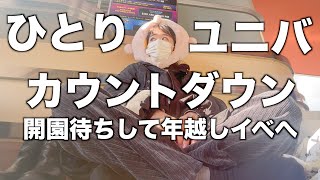 ひとり ユニバ

カウントダウン

開園待ちして年越しイベへ